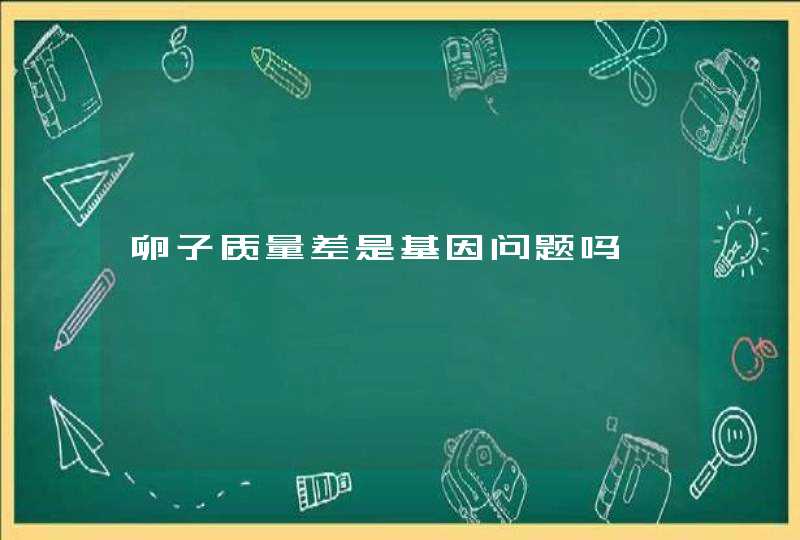 卵子质量差是基因问题吗